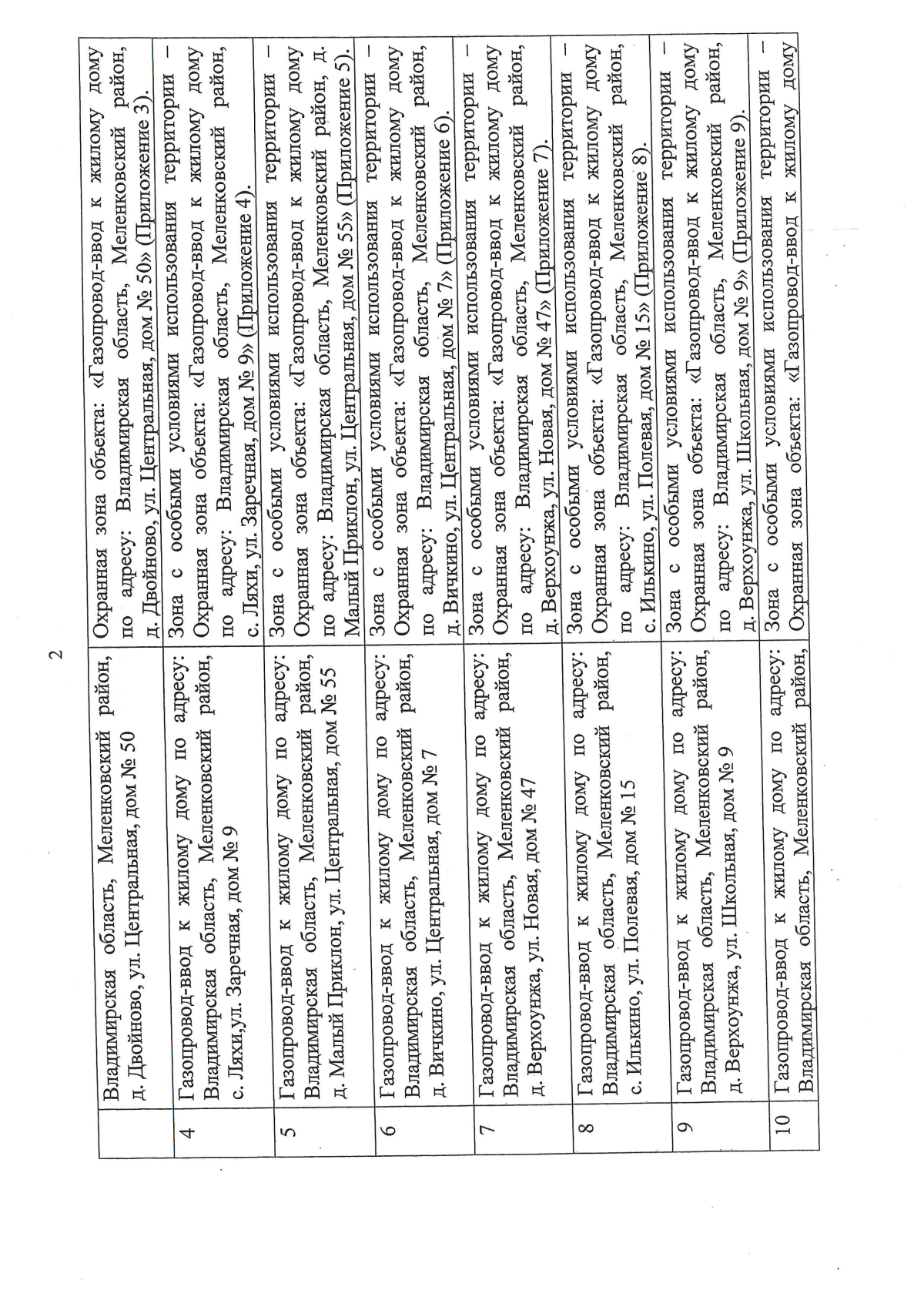 2

| | | |
|---|---|---|
| | Владимирская область, Меленковский район, д. Двойново, ул. Центральная, дом № 50 | Охранная зона объекта: «Газопровод-ввод к жилому дому по адресу: Владимирская область, Меленковский район, д. Двойново, ул. Центральная, дом № 50» (Приложение 3). |
| 4 | Газопровод-ввод к жилому дому по адресу: Владимирская область, Меленковский район, с. Ляхи,ул. Заречная, дом № 9 | Зона с особыми условиями использования территории – Охранная зона объекта: «Газопровод-ввод к жилому дому по адресу: Владимирская область, Меленковский район, с. Ляхи, ул. Заречная, дом № 9» (Приложение 4). |
| 5 | Газопровод-ввод к жилому дому по адресу: Владимирская область, Меленковский район, д. Малый Приклон, ул. Центральная, дом № 55 | Зона с особыми условиями использования территории – Охранная зона объекта: «Газопровод-ввод к жилому дому по адресу: Владимирская область, Меленковский район, д. Малый Приклон, ул. Центральная, дом № 55» (Приложение 5). |
| 6 | Газопровод-ввод к жилому дому по адресу: Владимирская область, Меленковский район, д. Вичкино, ул. Центральная, дом № 7 | Зона с особыми условиями использования территории – Охранная зона объекта: «Газопровод-ввод к жилому дому по адресу: Владимирская область, Меленковский район, д. Вичкино, ул. Центральная, дом № 7» (Приложение 6). |
| 7 | Газопровод-ввод к жилому дому по адресу: Владимирская область, Меленковский район, д. Верхоунжа, ул. Новая, дом № 47 | Зона с особыми условиями использования территории – Охранная зона объекта: «Газопровод-ввод к жилому дому по адресу: Владимирская область, Меленковский район, д. Верхоунжа, ул. Новая, дом № 47» (Приложение 7). |
| 8 | Газопровод-ввод к жилому дому по адресу: Владимирская область, Меленковский район, с. Илькино, ул. Полевая, дом № 15 | Зона с особыми условиями использования территории – Охранная зона объекта: «Газопровод-ввод к жилому дому по адресу: Владимирская область, Меленковский район, с. Илькино, ул. Полевая, дом № 15» (Приложение 8). |
| 9 | Газопровод-ввод к жилому дому по адресу: Владимирская область, Меленковский район, д. Верхоунжа, ул. Школьная, дом № 9 | Зона с особыми условиями использования территории – Охранная зона объекта: «Газопровод-ввод к жилому дому по адресу: Владимирская область, Меленковский район, д. Верхоунжа, ул. Школьная, дом № 9» (Приложение 9). |
| 10 | Газопровод-ввод к жилому дому по адресу: Владимирская область, Меленковский район, | Зона с особыми условиями использования территории – Охранная зона объекта: «Газопровод-ввод к жилому дому |